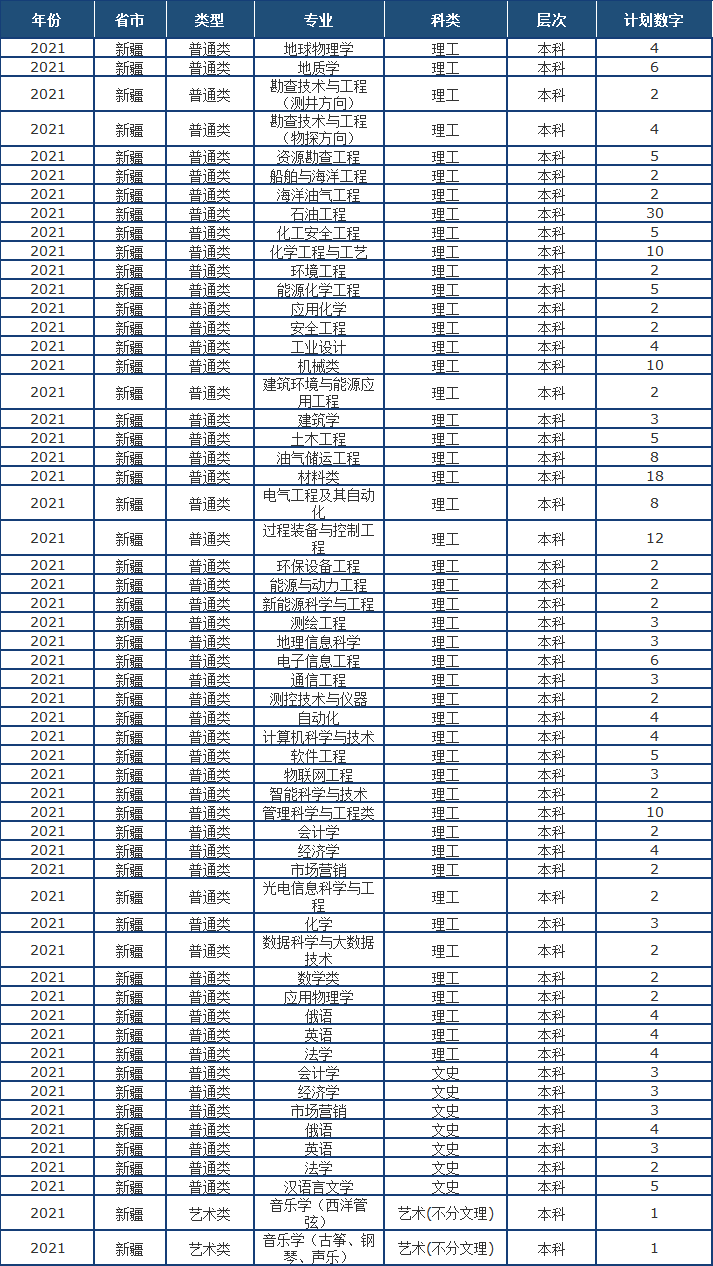 | 年份 | 省市 | 类型 | 专业 | 科类 | 层次 | 计划数字 |
|---|---|---|---|---|---|---|
| 2021 | 新疆 | 普通类 | 地球物理学 | 理工 | 本科 | 4 |
| 2021 | 新疆 | 普通类 | 地质学 | 理工 | 本科 | 6 |
| 2021 | 新疆 | 普通类 | 勘查技术与工程（测井方向） | 理工 | 本科 | 2 |
| 2021 | 新疆 | 普通类 | 勘查技术与工程（物探方向） | 理工 | 本科 | 4 |
| 2021 | 新疆 | 普通类 | 资源勘查工程 | 理工 | 本科 | 5 |
| 2021 | 新疆 | 普通类 | 船舶与海洋工程 | 理工 | 本科 | 2 |
| 2021 | 新疆 | 普通类 | 海洋油气工程 | 理工 | 本科 | 2 |
| 2021 | 新疆 | 普通类 | 石油工程 | 理工 | 本科 | 30 |
| 2021 | 新疆 | 普通类 | 化工安全工程 | 理工 | 本科 | 5 |
| 2021 | 新疆 | 普通类 | 化学工程与工艺 | 理工 | 本科 | 10 |
| 2021 | 新疆 | 普通类 | 环境工程 | 理工 | 本科 | 2 |
| 2021 | 新疆 | 普通类 | 能源化学工程 | 理工 | 本科 | 5 |
| 2021 | 新疆 | 普通类 | 应用化学 | 理工 | 本科 | 2 |
| 2021 | 新疆 | 普通类 | 安全工程 | 理工 | 本科 | 2 |
| 2021 | 新疆 | 普通类 | 工业设计 | 理工 | 本科 | 4 |
| 2021 | 新疆 | 普通类 | 机械类 | 理工 | 本科 | 10 |
| 2021 | 新疆 | 普通类 | 建筑环境与能源应用工程 | 理工 | 本科 | 2 |
| 2021 | 新疆 | 普通类 | 建筑学 | 理工 | 本科 | 3 |
| 2021 | 新疆 | 普通类 | 土木工程 | 理工 | 本科 | 5 |
| 2021 | 新疆 | 普通类 | 油气储运工程 | 理工 | 本科 | 8 |
| 2021 | 新疆 | 普通类 | 材料类 | 理工 | 本科 | 18 |
| 2021 | 新疆 | 普通类 | 电气工程及其自动化 | 理工 | 本科 | 8 |
| 2021 | 新疆 | 普通类 | 过程装备与控制工程 | 理工 | 本科 | 12 |
| 2021 | 新疆 | 普通类 | 环保设备工程 | 理工 | 本科 | 2 |
| 2021 | 新疆 | 普通类 | 能源与动力工程 | 理工 | 本科 | 2 |
| 2021 | 新疆 | 普通类 | 新能源科学与工程 | 理工 | 本科 | 2 |
| 2021 | 新疆 | 普通类 | 测绘工程 | 理工 | 本科 | 3 |
| 2021 | 新疆 | 普通类 | 地理信息科学 | 理工 | 本科 | 3 |
| 2021 | 新疆 | 普通类 | 电子信息工程 | 理工 | 本科 | 6 |
| 2021 | 新疆 | 普通类 | 通信工程 | 理工 | 本科 | 3 |
| 2021 | 新疆 | 普通类 | 测控技术与仪器 | 理工 | 本科 | 2 |
| 2021 | 新疆 | 普通类 | 自动化 | 理工 | 本科 | 4 |
| 2021 | 新疆 | 普通类 | 计算机科学与技术 | 理工 | 本科 | 4 |
| 2021 | 新疆 | 普通类 | 软件工程 | 理工 | 本科 | 5 |
| 2021 | 新疆 | 普通类 | 物联网工程 | 理工 | 本科 | 3 |
| 2021 | 新疆 | 普通类 | 智能科学与技术 | 理工 | 本科 | 2 |
| 2021 | 新疆 | 普通类 | 管理科学与工程类 | 理工 | 本科 | 10 |
| 2021 | 新疆 | 普通类 | 会计学 | 理工 | 本科 | 2 |
| 2021 | 新疆 | 普通类 | 经济学 | 理工 | 本科 | 4 |
| 2021 | 新疆 | 普通类 | 市场营销 | 理工 | 本科 | 2 |
| 2021 | 新疆 | 普通类 | 光电信息科学与工程 | 理工 | 本科 | 2 |
| 2021 | 新疆 | 普通类 | 化学 | 理工 | 本科 | 3 |
| 2021 | 新疆 | 普通类 | 数据科学与大数据技术 | 理工 | 本科 | 2 |
| 2021 | 新疆 | 普通类 | 数学类 | 理工 | 本科 | 2 |
| 2021 | 新疆 | 普通类 | 应用物理学 | 理工 | 本科 | 2 |
| 2021 | 新疆 | 普通类 | 俄语 | 理工 | 本科 | 4 |
| 2021 | 新疆 | 普通类 | 英语 | 理工 | 本科 | 4 |
| 2021 | 新疆 | 普通类 | 法学 | 理工 | 本科 | 4 |
| 2021 | 新疆 | 普通类 | 会计学 | 文史 | 本科 | 3 |
| 2021 | 新疆 | 普通类 | 经济学 | 文史 | 本科 | 3 |
| 2021 | 新疆 | 普通类 | 市场营销 | 文史 | 本科 | 3 |
| 2021 | 新疆 | 普通类 | 俄语 | 文史 | 本科 | 4 |
| 2021 | 新疆 | 普通类 | 英语 | 文史 | 本科 | 3 |
| 2021 | 新疆 | 普通类 | 法学 | 文史 | 本科 | 2 |
| 2021 | 新疆 | 普通类 | 汉语言文学 | 文史 | 本科 | 5 |
| 2021 | 新疆 | 艺术类 | 音乐学（西洋管弦） | 艺术(不分文理) | 本科 | 1 |
| 2021 | 新疆 | 艺术类 | 音乐学（古筝、钢琴、声乐） | 艺术(不分文理) | 本科 | 1 |